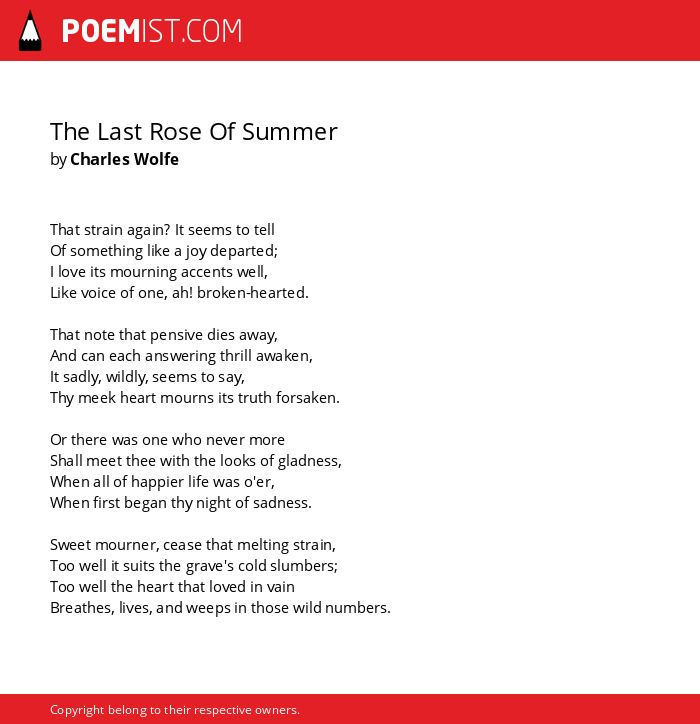 POEMIST.COM

The Last Rose Of Summer
by Charles Wolfe

That strain again? It seems to tell
Of something like a joy departed;
I love its mourning accents well,
Like voice of one, ah! broken-hearted.

That note that pensive dies away,
And can each answering thrill awaken,
It sadly, wildly, seems to say,
Thy meek heart mourns its truth forsaken.

Or there was one who never more
Shall meet thee with the looks of gladness,
When all of happier life was o'er,
When first began thy night of sadness.

Sweet mourner, cease that melting strain,
Too well it suits the grave's cold slumbers;
Too well the heart that loved in vain
Breathes, lives, and weeps in those wild numbers.

Copyright belong to their respective owners.